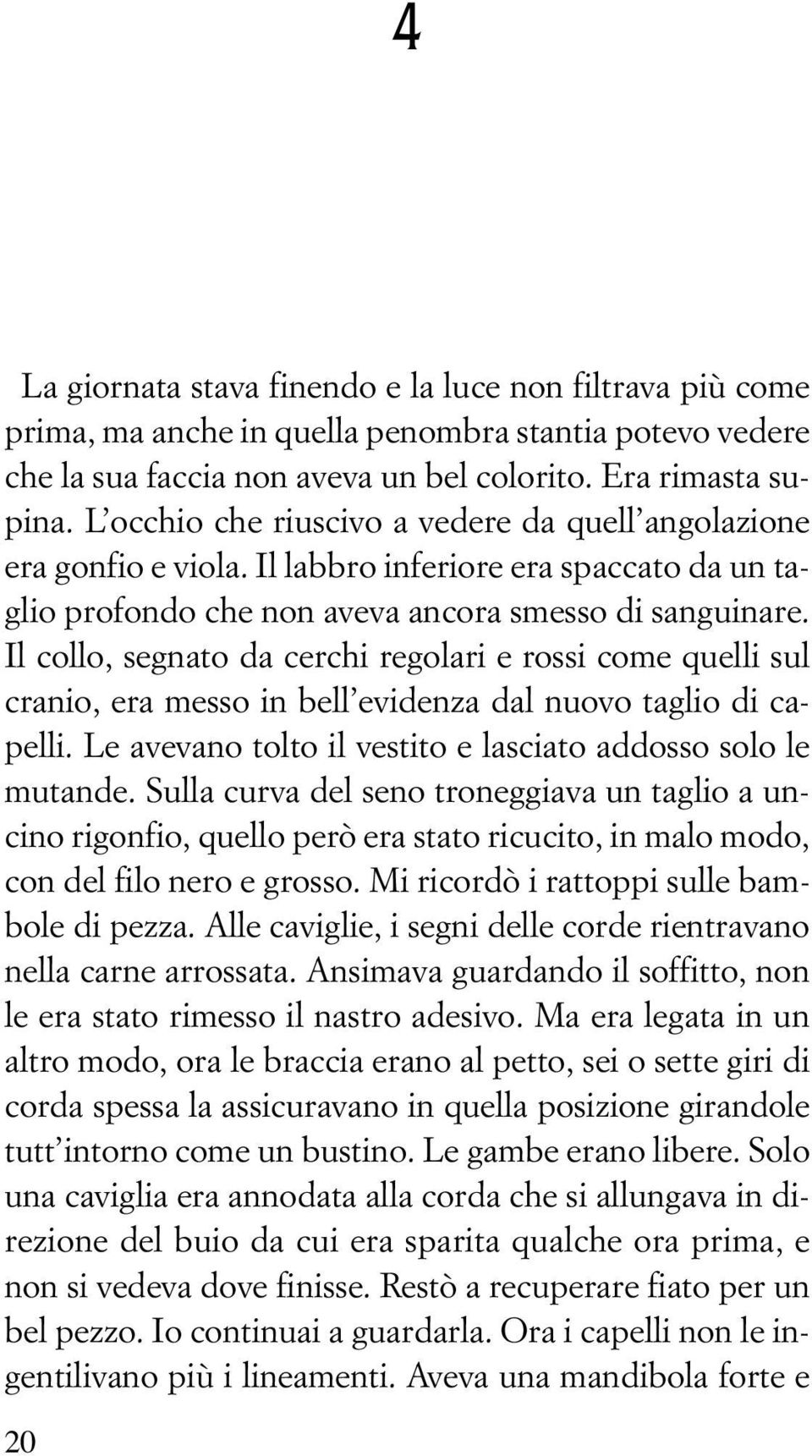 4

La giornata stava finendo e la luce non filtrava più come prima, ma anche in quella penombra stantia potevo vedere che la sua faccia non aveva un bel colorito. Era rimasta supina. L'occhio che riuscivo a vedere da quell'angolazione era gonfio e viola. Il labbro inferiore era spaccato da un taglio profondo che non aveva ancora smesso di sanguinare. Il collo, segnato da cerchi regolari e rossi come quelli sul cranio, era messo in bell'evidenza dal nuovo taglio di capelli. Le avevano tolto il vestito e lasciato addosso solo le mutande. Sulla curva del seno troneggiava un taglio a uncino rigonfio, quello però era stato ricucito, in malo modo, con del filo nero e grosso. Mi ricordò i rattoppi sulle bambole di pezza. Alle caviglie, i segni delle corde rientravano nella carne arrossata. Ansimava guardando il soffitto, non le era stato rimesso il nastro adesivo. Ma era legata in un altro modo, ora le braccia erano al petto, sei o sette giri di corda spessa la assicuravano in quella posizione girandole tutt'intorno come un bustino. Le gambe erano libere. Solo una caviglia era annodata alla corda che si allungava in direzione del buio da cui era sparita qualche ora prima, e non si vedeva dove finisse. Restò a recuperare fiato per un bel pezzo. Io continuai a guardarla. Ora i capelli non le ingentilivano più i lineamenti. Aveva una mandibola forte e

20